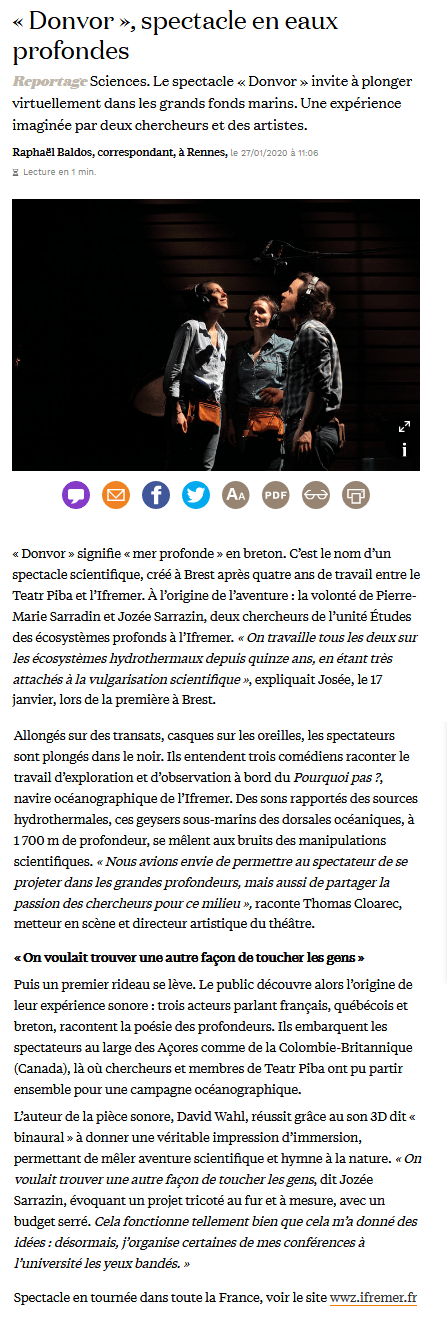 « Donvor », spectacle en eaux profondes

Reportage Sciences. Le spectacle « Donvor » invite à plonger virtuellement dans les grands fonds marins. Une expérience imaginée par deux chercheurs et des artistes.

Raphaël Baldos, correspondant, à Rennes, le 27/01/2020 à 11:06

Lecture en 1 min.

i

AA PDF

« Donvor » signifie « mer profonde » en breton. C'est le nom d'un spectacle scientifique, créé à Brest après quatre ans de travail entre le Teatr Piba et l'Ifremer. À l'origine de l'aventure : la volonté de Pierre-Marie Sarradin et Jozée Sarrazin, deux chercheurs de l'unité Études des écosystèmes profonds à l'Ifremer. « On travaille tous les deux sur les écosystèmes hydrothermaux depuis quinze ans, en étant très attachés à la vulgarisation scientifique », expliquait Josée, le 17 janvier, lors de la première à Brest.

Allongés sur des transats, casques sur les oreilles, les spectateurs sont plongés dans le noir. Ils entendent trois comédiens raconter le travail d'exploration et d'observation à bord du Pourquoi pas ?, navire océanographique de l'Ifremer. Des sons rapportés des sources hydrothermales, ces geysers sous-marins des dorsales océaniques, à 1 700 m de profondeur, se mêlent aux bruits des manipulations scientifiques. « Nous avions envie de permettre au spectateur de se projeter dans les grandes profondeurs, mais aussi de partager la passion des chercheurs pour ce milieu », raconte Thomas Cloarec, metteur en scène et directeur artistique du théâtre.

« On voulait trouver une autre façon de toucher les gens »

Puis un premier rideau se lève. Le public découvre alors l'origine de leur expérience sonore : trois acteurs parlant français, québécois et breton, racontent la poésie des profondeurs. Ils embarquent les spectateurs au large des Açores comme de la Colombie-Britannique (Canada), là où chercheurs et membres de Teatr Piba ont pu partir ensemble pour une campagne océanographique.

L'auteur de la pièce sonore, David Wahl, réussit grâce au son 3D dit « binaural » à donner une véritable impression d'immersion, permettant de mêler aventure scientifique et hymne à la nature. « On voulait trouver une autre façon de toucher les gens, dit Jozée Sarrazin, évoquant un projet tricoté au fur et à mesure, avec un budget serré. Cela fonctionne tellement bien que cela m'a donné des idées : désormais, j'organise certaines de mes conférences à l'université les yeux bandés. »

Spectacle en tournée dans toute la France, voir le site wwz.ifremer.fr